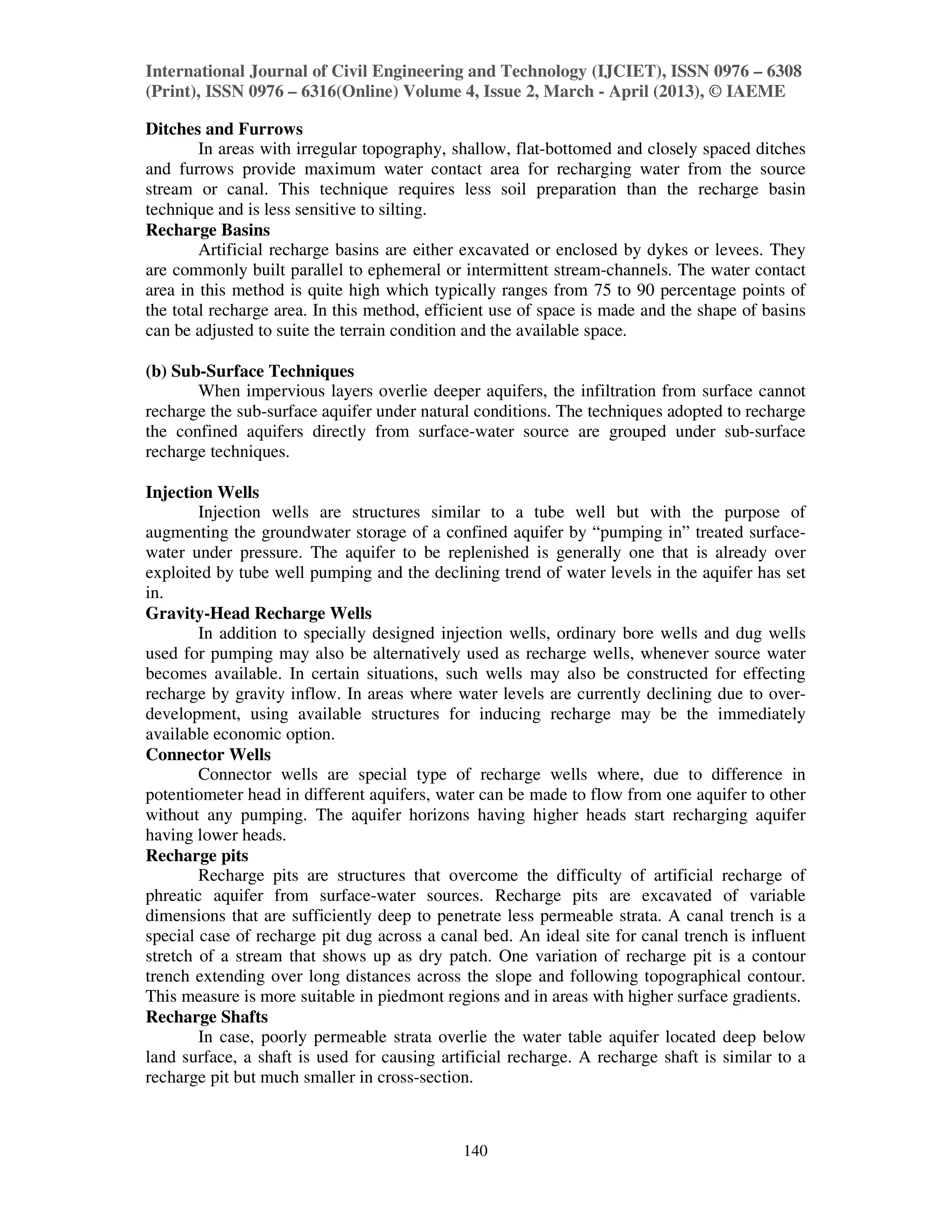 International Journal of Civil Engineering and Technology (IJCIET), ISSN 0976 – 6308 (Print), ISSN 0976 – 6316(Online) Volume 4, Issue 2, March - April (2013), © IAEME

Ditches and Furrows

In areas with irregular topography, shallow, flat-bottomed and closely spaced ditches and furrows provide maximum water contact area for recharging water from the source stream or canal. This technique requires less soil preparation than the recharge basin technique and is less sensitive to silting.

Recharge Basins

Artificial recharge basins are either excavated or enclosed by dykes or levees. They are commonly built parallel to ephemeral or intermittent stream-channels. The water contact area in this method is quite high which typically ranges from 75 to 90 percentage points of the total recharge area. In this method, efficient use of space is made and the shape of basins can be adjusted to suite the terrain condition and the available space.

(b) Sub-Surface Techniques

When impervious layers overlie deeper aquifers, the infiltration from surface cannot recharge the sub-surface aquifer under natural conditions. The techniques adopted to recharge the confined aquifers directly from surface-water source are grouped under sub-surface recharge techniques.

Injection Wells

Injection wells are structures similar to a tube well but with the purpose of augmenting the groundwater storage of a confined aquifer by “pumping in” treated surface-water under pressure. The aquifer to be replenished is generally one that is already over exploited by tube well pumping and the declining trend of water levels in the aquifer has set in.

Gravity-Head Recharge Wells

In addition to specially designed injection wells, ordinary bore wells and dug wells used for pumping may also be alternatively used as recharge wells, whenever source water becomes available. In certain situations, such wells may also be constructed for effecting recharge by gravity inflow. In areas where water levels are currently declining due to over-development, using available structures for inducing recharge may be the immediately available economic option.

Connector Wells

Connector wells are special type of recharge wells where, due to difference in potentiometer head in different aquifers, water can be made to flow from one aquifer to other without any pumping. The aquifer horizons having higher heads start recharging aquifer having lower heads.

Recharge pits

Recharge pits are structures that overcome the difficulty of artificial recharge of phreatic aquifer from surface-water sources. Recharge pits are excavated of variable dimensions that are sufficiently deep to penetrate less permeable strata. A canal trench is a special case of recharge pit dug across a canal bed. An ideal site for canal trench is influent stretch of a stream that shows up as dry patch. One variation of recharge pit is a contour trench extending over long distances across the slope and following topographical contour. This measure is more suitable in piedmont regions and in areas with higher surface gradients.

Recharge Shafts

In case, poorly permeable strata overlie the water table aquifer located deep below land surface, a shaft is used for causing artificial recharge. A recharge shaft is similar to a recharge pit but much smaller in cross-section.

140